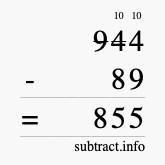 10 10
944
- 89
= 855
subtract.info